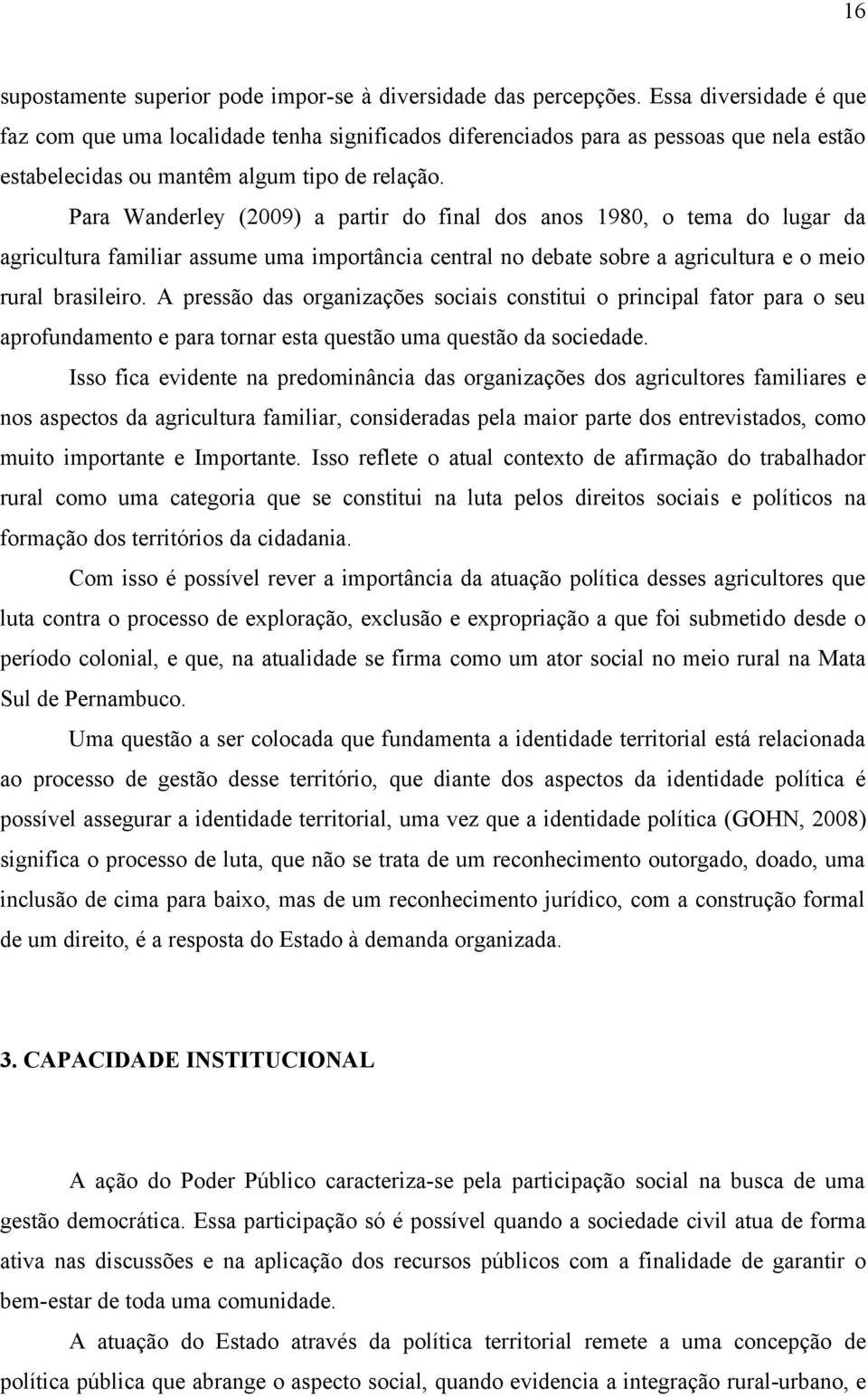 16

supostamente superior pode impor-se à diversidade das percepções. Essa diversidade é que faz com que uma localidade tenha significados diferenciados para as pessoas que nela estão estabelecidas ou mantêm algum tipo de relação.

Para Wanderley (2009) a partir do final dos anos 1980, o tema do lugar da agricultura familiar assume uma importância central no debate sobre a agricultura e o meio rural brasileiro. A pressão das organizações sociais constitui o principal fator para o seu aprofundamento e para tornar esta questão uma questão da sociedade.

Isso fica evidente na predominância das organizações dos agricultores familiares e nos aspectos da agricultura familiar, consideradas pela maior parte dos entrevistados, como muito importante e Importante. Isso reflete o atual contexto de afirmação do trabalhador rural como uma categoria que se constitui na luta pelos direitos sociais e políticos na formação dos territórios da cidadania.

Com isso é possível rever a importância da atuação política desses agricultores que luta contra o processo de exploração, exclusão e expropriação a que foi submetido desde o período colonial, e que, na atualidade se firma como um ator social no meio rural na Mata Sul de Pernambuco.

Uma questão a ser colocada que fundamenta a identidade territorial está relacionada ao processo de gestão desse território, que diante dos aspectos da identidade política é possível assegurar a identidade territorial, uma vez que a identidade política (GOHN, 2008) significa o processo de luta, que não se trata de um reconhecimento outorgado, doado, uma inclusão de cima para baixo, mas de um reconhecimento jurídico, com a construção formal de um direito, é a resposta do Estado à demanda organizada.

3. CAPACIDADE INSTITUCIONAL

A ação do Poder Público caracteriza-se pela participação social na busca de uma gestão democrática. Essa participação só é possível quando a sociedade civil atua de forma ativa nas discussões e na aplicação dos recursos públicos com a finalidade de garantir o bem-estar de toda uma comunidade.

A atuação do Estado através da política territorial remete a uma concepção de política pública que abrange o aspecto social, quando evidencia a integração rural-urbano, e